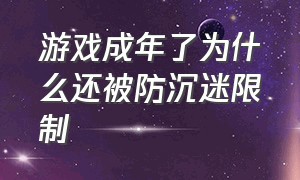 游戏成年了为什么还被防沉迷限制